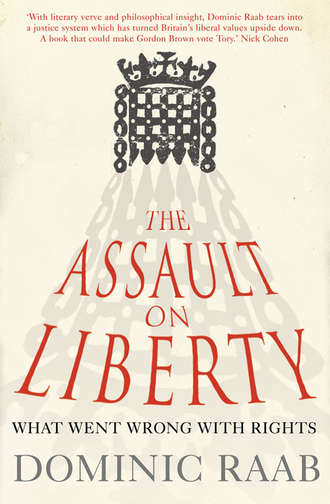 'With literary verve and philosophical insight, Dominic Raab tears into a justice system which has turned Britain's liberal values upside down. A book that could make Gordon Brown vote Tory.' Nick Cohen

THE ASSAULT ON LIBERTY

WHAT WENT WRONG WITH RIGHTS

DOMINIC RAAB